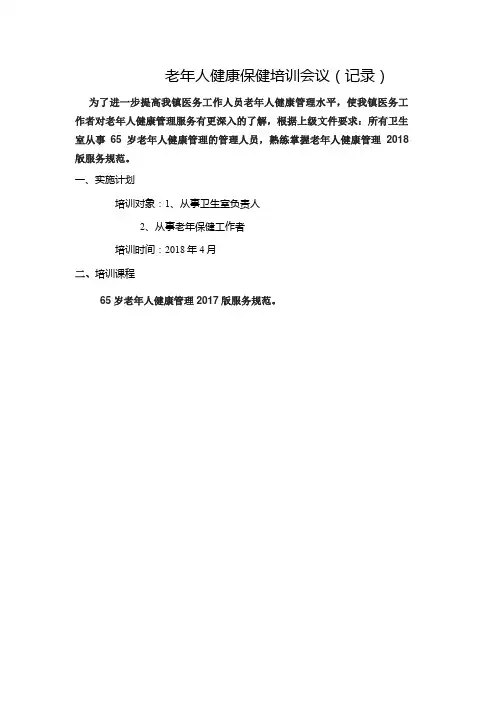 老年人健康保健培训会议（记录）

为了进一步提高我镇医务工作人员老年人健康管理水平，使我镇医务工作者对老年人健康管理服务有更深入的了解，根据上级文件要求：所有卫生室从事 65 岁老年人健康管理的管理人员，熟练掌握老年人健康管理 2018 版服务规范。

一、实施计划

培训对象：1、从事卫生室负责人

2、从事老年保健工作者

培训时间：2018 年 4 月

二、培训课程

65 岁老年人健康管理 2017 版服务规范。